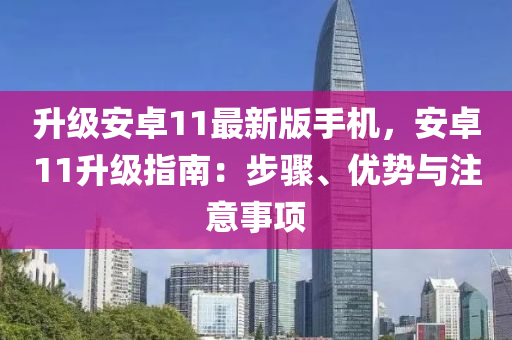 升级安卓11最新版手机，安卓11升级指南：步骤、优势与注意事项